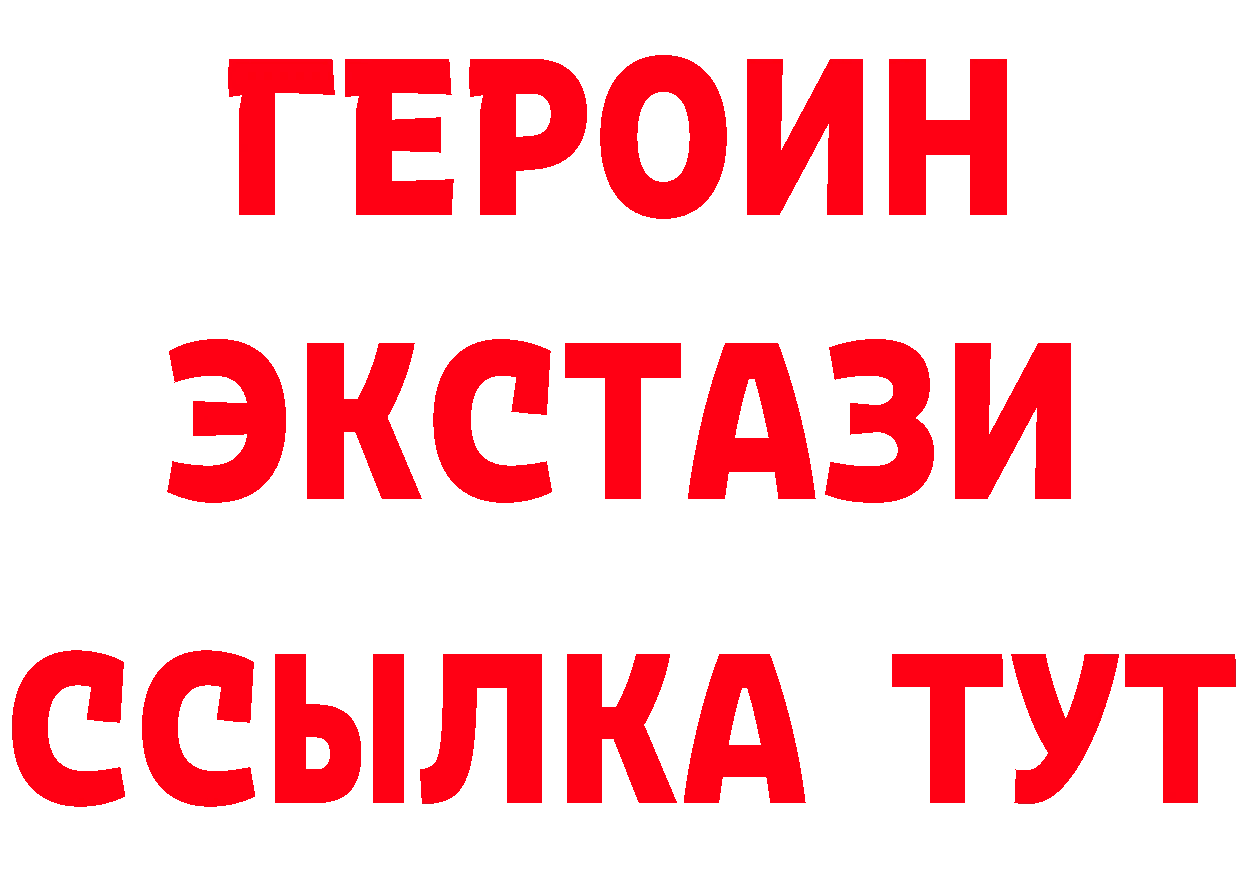 ГЕРОИН
ЭКСТАЗИ
ССЫЛКА ТУТ